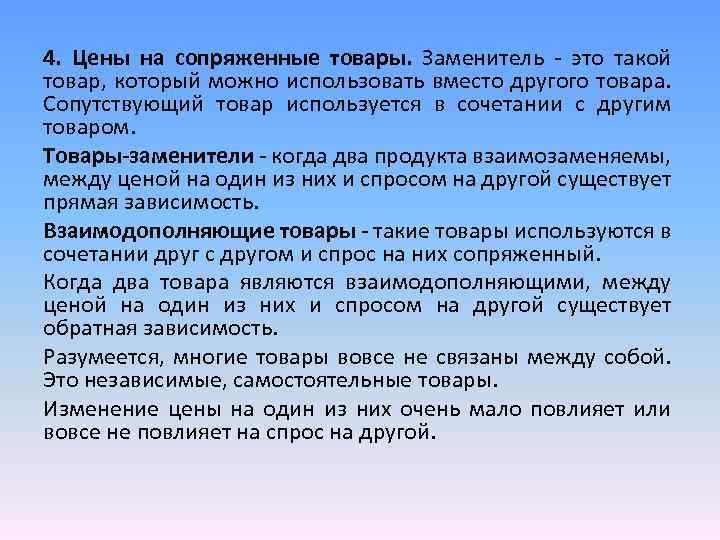 4. Цены на сопряженные товары. Заменитель - это такой товар, который можно использовать вместо другого товара. Сопутствующий товар используется в сочетании с другим товаром.

Товары-заменители - когда два продукта взаимозаменяемы, между ценой на один из них и спросом на другой существует прямая зависимость.

Взаимодополняющие товары - такие товары используются в сочетании друг с другом и спрос на них сопряженный.

Когда два товара являются взаимодополняющими, между ценой на один из них и спросом на другой существует обратная зависимость.

Разумеется, многие товары вовсе не связаны между собой. Это независимые, самостоятельные товары.

Изменение цены на один из них очень мало повлияет или вовсе не повлияет на спрос на другой.